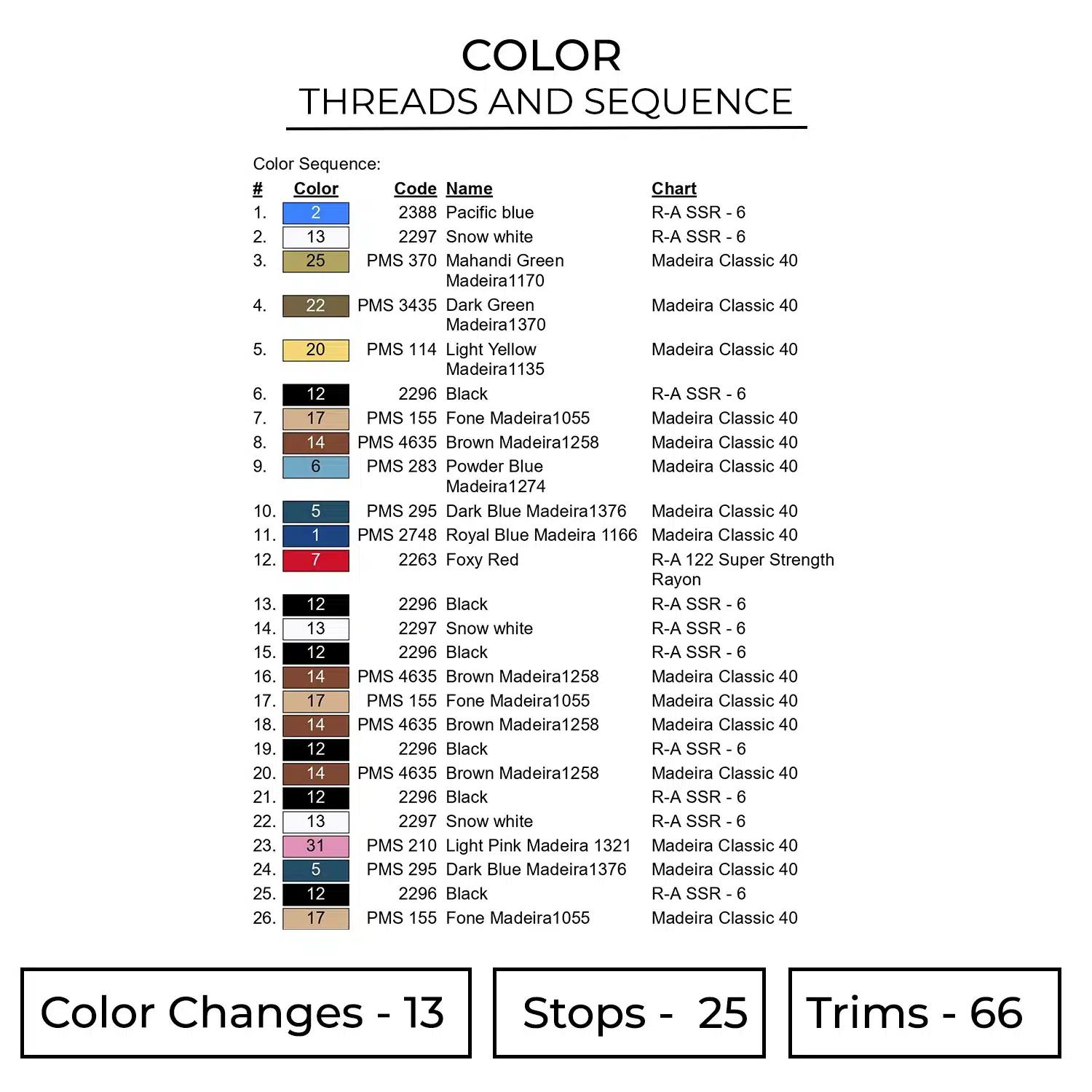 COLOR
THREADS AND SEQUENCE

Color Sequence:

| # | Color | Code | Name | Chart |
|---|---|---|---|---|
| 1. | 2 | 2388 | Pacific blue | R-A SSR - 6 |
| 2. | 13 | 2297 | Snow white | R-A SSR - 6 |
| 3. | 25 | PMS 370 | Mahandi Green Madeira1170 | Madeira Classic 40 |
| 4. | 22 | PMS 3435 | Dark Green Madeira1370 | Madeira Classic 40 |
| 5. | 20 | PMS 114 | Light Yellow Madeira1135 | Madeira Classic 40 |
| 6. | 12 | 2296 | Black | R-A SSR - 6 |
| 7. | 17 | PMS 155 | Fone Madeira1055 | Madeira Classic 40 |
| 8. | 14 | PMS 4635 | Brown Madeira1258 | Madeira Classic 40 |
| 9. | 6 | PMS 283 | Powder Blue Madeira1274 | Madeira Classic 40 |
| 10. | 5 | PMS 295 | Dark Blue Madeira1376 | Madeira Classic 40 |
| 11. | 1 | PMS 2748 | Royal Blue Madeira 1166 | Madeira Classic 40 |
| 12. | 7 | 2263 | Foxy Red | R-A 122 Super Strength Rayon |
| 13. | 12 | 2296 | Black | R-A SSR - 6 |
| 14. | 13 | 2297 | Snow white | R-A SSR - 6 |
| 15. | 12 | 2296 | Black | R-A SSR - 6 |
| 16. | 14 | PMS 4635 | Brown Madeira1258 | Madeira Classic 40 |
| 17. | 17 | PMS 155 | Fone Madeira1055 | Madeira Classic 40 |
| 18. | 14 | PMS 4635 | Brown Madeira1258 | Madeira Classic 40 |
| 19. | 12 | 2296 | Black | R-A SSR - 6 |
| 20. | 14 | PMS 4635 | Brown Madeira1258 | Madeira Classic 40 |
| 21. | 12 | 2296 | Black | R-A SSR - 6 |
| 22. | 13 | 2297 | Snow white | R-A SSR - 6 |
| 23. | 31 | PMS 210 | Light Pink Madeira 1321 | Madeira Classic 40 |
| 24. | 5 | PMS 295 | Dark Blue Madeira1376 | Madeira Classic 40 |
| 25. | 12 | 2296 | Black | R-A SSR - 6 |
| 26. | 17 | PMS 155 | Fone Madeira1055 | Madeira Classic 40 |

Color Changes - 13

Stops - 25

Trims - 66